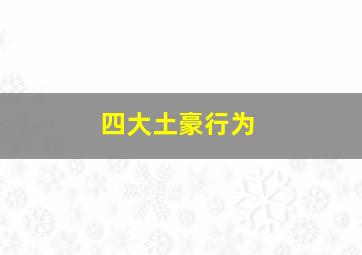 四大土豪行为